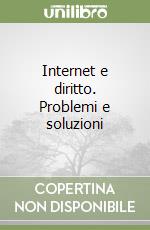 unilibro

Internet e diritto. Problemi e soluzioni

COPERTINA
NON DISPONIBILE